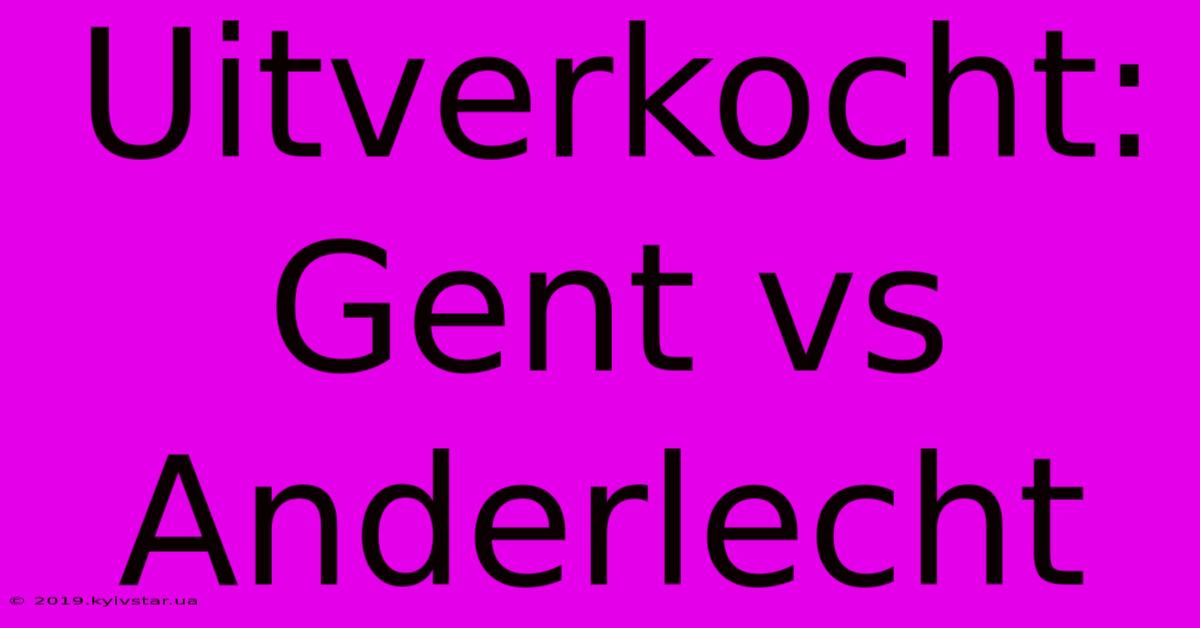 Uitverkocht: Gent vs Anderlecht

© 2019.kyivstar.ua